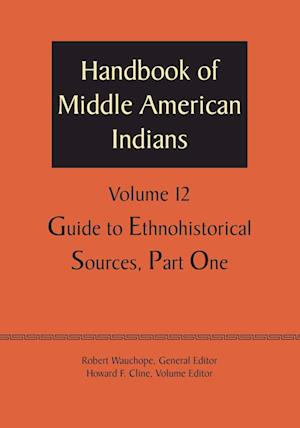 Handbook of Middle American Indians

Volume 12

Guide to Ethnohistorical Sources, Part One

Robert Wauchope, General Editor
Howard F. Cline, Volume Editor